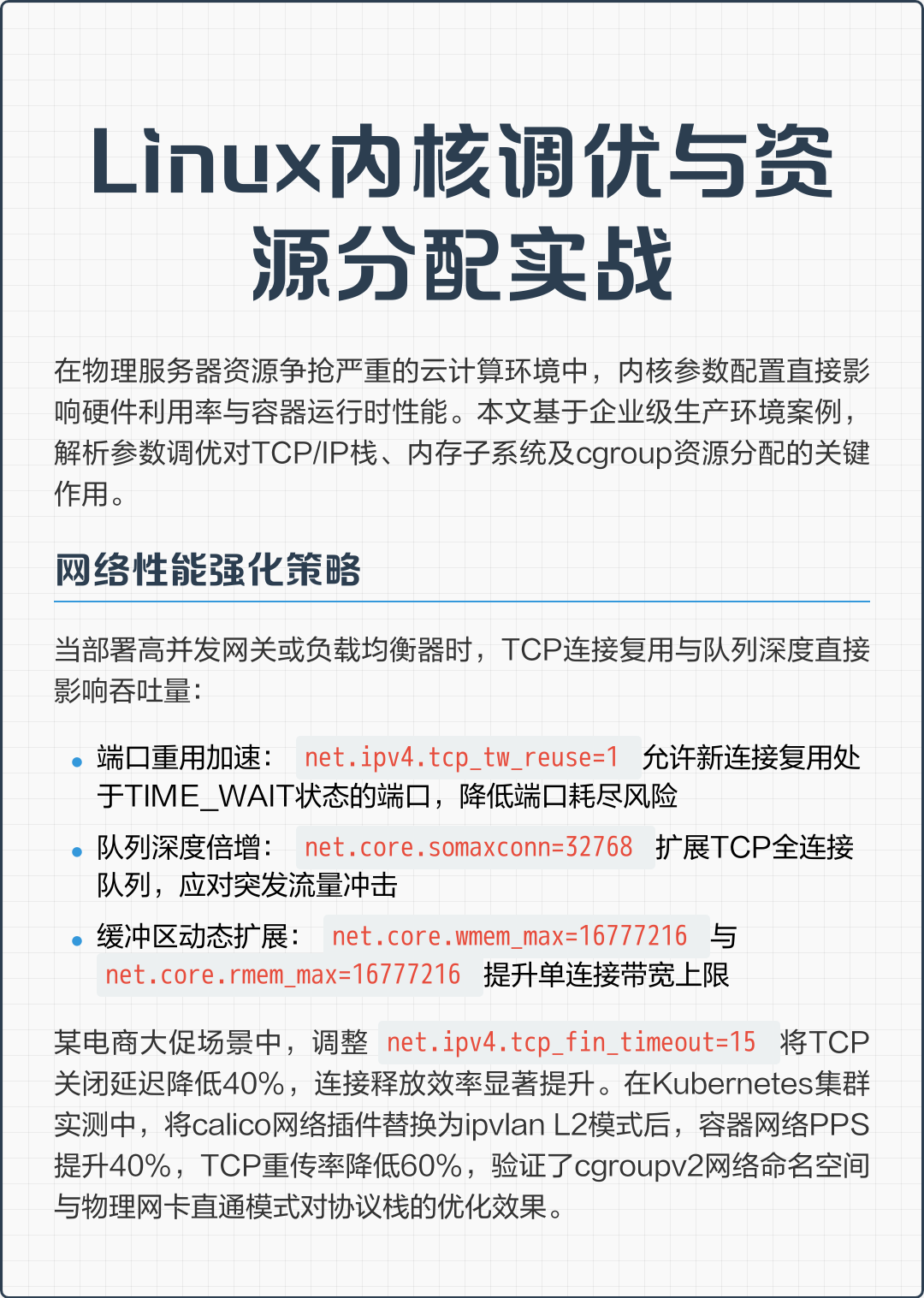 Linux内核调优与资源分配实战

在物理服务器资源争抢严重的云计算环境中，内核参数配置直接影响硬件利用率与容器运行时性能。本文基于企业级生产环境案例，解析参数调优对TCP/IP栈、内存子系统及cgroup资源分配的关键作用。

网络性能强化策略

当部署高并发网关或负载均衡器时，TCP连接复用与队列深度直接影响吞吐量：

• 端口重用加速： net.ipv4.tcp_tw_reuse=1 允许新连接复用处于TIME_WAIT状态的端口，降低端口耗尽风险
• 队列深度倍增： net.core.somaxconn=32768 扩展TCP全连接队列，应对突发流量冲击
• 缓冲区动态扩展： net.core.wmem_max=16777216 与 net.core.rmem_max=16777216 提升单连接带宽上限

某电商大促场景中，调整 net.ipv4.tcp_fin_timeout=15 将TCP关闭延迟降低40%，连接释放效率显著提升。在Kubernetes集群实测中，将calico网络插件替换为ipvlan L2模式后，容器网络PPS提升40%，TCP重传率降低60%，验证了cgroupv2网络命名空间与物理网卡直通模式对协议栈的优化效果。